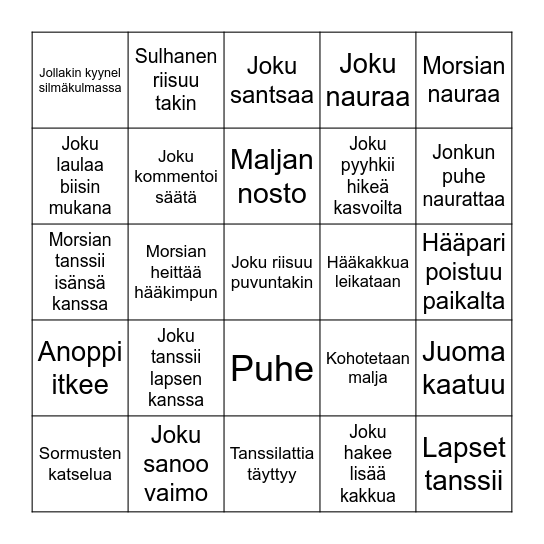 | | | | | |
|---|---|---|---|---|
| Jollakin kyynel silmäkulmassa | Sulhanen riisuu takin | Joku santsaa | Joku nauraa | Morsian nauraa |
| Joku laulaa biisin mukana | Joku kommentoi säätä | Maljan nosto | Joku pyyhkii hikeä kasvoilta | Jonkun puhe naurattaa |
| Morsian tanssii isänsä kanssa | Morsian heittää hääkimpun | Joku riisuu puvuntakin | Hääkakkua leikataan | Hääpari poistuu paikalta |
| Anoppi itkee | Joku tanssii lapsen kanssa | Puhe | Kohotetaan malja | Juoma kaatuu |
| Sormusten katselua | Joku sanoo vaimo | Tanssilattia täyttyy | Joku hakee lisää kakkua | Lapset tanssii |